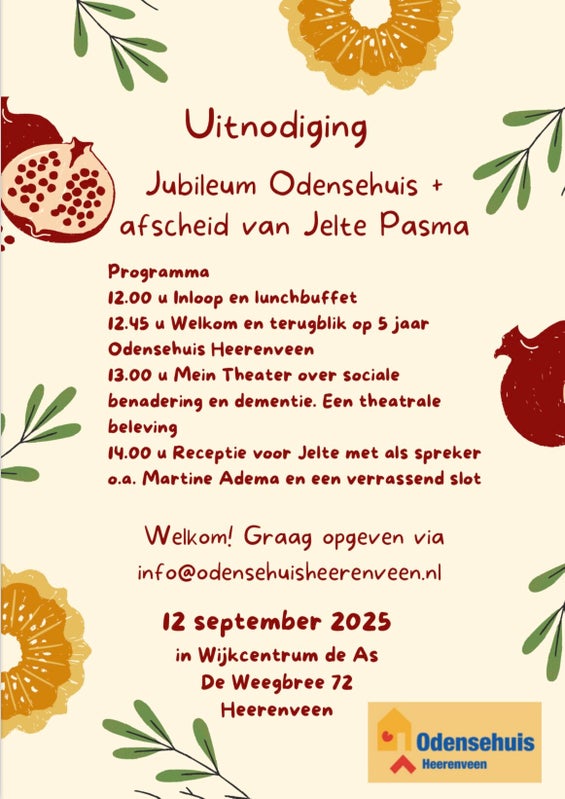 Uitnodiging

Jubileum Odensehuis +
afscheid van Jelte Pasma

Programma
12.00 u Inloop en lunchbuffet
12.45 u Welkom en terugblik op 5 jaar Odensehuis Heerenveen
13.00 u Mein Theater over sociale benadering en dementie. Een theatrale beleving
14.00 u Receptie voor Jelte met als spreker o.a. Martine Adema en een verrassend slot

Welkom! Graag opgeven via
info@odensehuisheerenveen.nl

12 september 2025
in Wijkcentrum de As
De Weegbree 72
Heerenveen

Odensehuis
Heerenveen